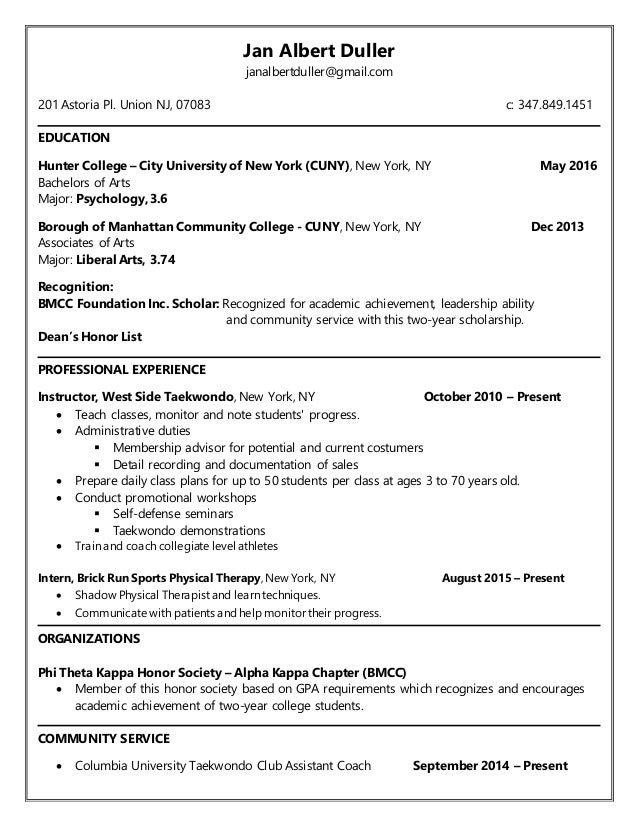 Jan Albert Duller
janalbertduller@gmail.com

201 Astoria Pl. Union NJ, 07083 c: 347.849.1451

EDUCATION

Hunter College – City University of New York (CUNY), New York, NY May 2016
Bachelors of Arts
Major: Psychology, 3.6

Borough of Manhattan Community College - CUNY, New York, NY Dec 2013
Associates of Arts
Major: Liberal Arts, 3.74

Recognition:
BMCC Foundation Inc. Scholar: Recognized for academic achievement, leadership ability and community service with this two-year scholarship.
Dean's Honor List

PROFESSIONAL EXPERIENCE

Instructor, West Side Taekwondo, New York, NY October 2010 – Present
• Teach classes, monitor and note students' progress.
• Administrative duties
▪ Membership advisor for potential and current costumers
▪ Detail recording and documentation of sales
• Prepare daily class plans for up to 50 students per class at ages 3 to 70 years old.
• Conduct promotional workshops
▪ Self-defense seminars
▪ Taekwondo demonstrations
• Train and coach collegiate level athletes

Intern, Brick Run Sports Physical Therapy, New York, NY August 2015 – Present
• Shadow Physical Therapist and learn techniques.
• Communicate with patients and help monitor their progress.

ORGANIZATIONS

Phi Theta Kappa Honor Society – Alpha Kappa Chapter (BMCC)
• Member of this honor society based on GPA requirements which recognizes and encourages academic achievement of two-year college students.

COMMUNITY SERVICE

• Columbia University Taekwondo Club Assistant Coach September 2014 – Present